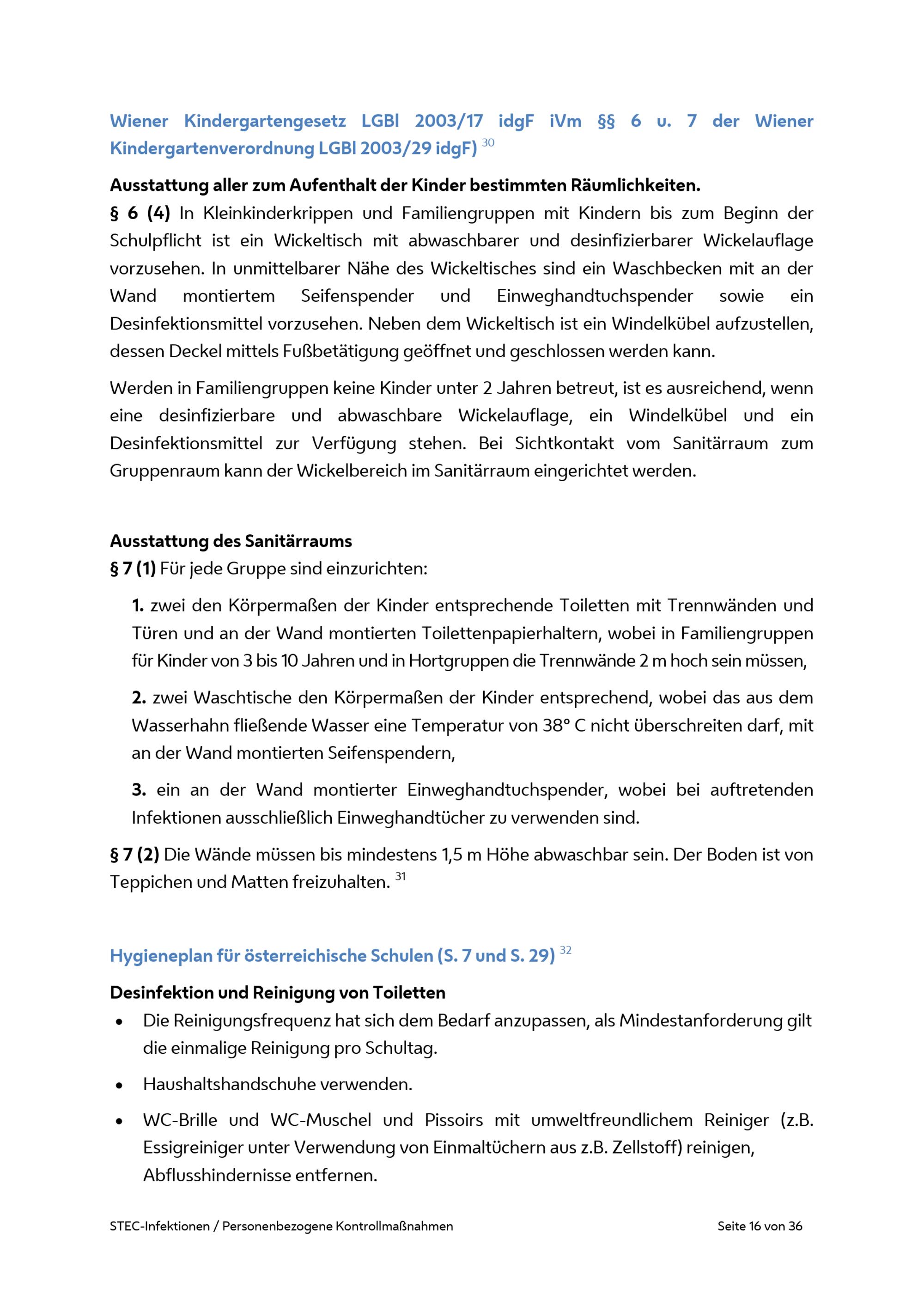 Wiener Kindergartengesetz LGBl 2003/17 idgF iVm §§ 6 u. 7 der Wiener Kindergartenverordnung LGBl 2003/29 idgF) $^{30}$

Ausstattung aller zum Aufenthalt der Kinder bestimmten Räumlichkeiten.
§ 6 (4) In Kleinkinderkrippen und Familiengruppen mit Kindern bis zum Beginn der Schulpflicht ist ein Wickeltisch mit abwaschbarer und desinfizierbarer Wickelauflage vorzusehen. In unmittelbarer Nähe des Wickeltisches sind ein Waschbecken mit an der Wand montiertem Seifenspender und Einweghandtuchspender sowie ein Desinfektionsmittel vorzusehen. Neben dem Wickeltisch ist ein Windelkübel aufzustellen, dessen Deckel mittels Fußbetätigung geöffnet und geschlossen werden kann.

Werden in Familiengruppen keine Kinder unter 2 Jahren betreut, ist es ausreichend, wenn eine desinfizierbare und abwaschbare Wickelauflage, ein Windelkübel und ein Desinfektionsmittel zur Verfügung stehen. Bei Sichtkontakt vom Sanitärraum zum Gruppenraum kann der Wickelbereich im Sanitärraum eingerichtet werden.

Ausstattung des Sanitärraums
§ 7 (1) Für jede Gruppe sind einzurichten:

1. zwei den Körpermaßen der Kinder entsprechende Toiletten mit Trennwänden und Türen und an der Wand montierten Toilettenpapierhaltern, wobei in Familiengruppen für Kinder von 3 bis 10 Jahren und in Hortgruppen die Trennwände 2 m hoch sein müssen,

2. zwei Waschtische den Körpermaßen der Kinder entsprechend, wobei das aus dem Wasserhahn fließende Wasser eine Temperatur von 38° C nicht überschreiten darf, mit an der Wand montierten Seifenspendern,

3. ein an der Wand montierter Einweghandtuchspender, wobei bei auftretenden Infektionen ausschließlich Einweghandtücher zu verwenden sind.

§ 7 (2) Die Wände müssen bis mindestens 1,5 m Höhe abwaschbar sein. Der Boden ist von Teppichen und Matten freizuhalten. $^{31}$

Hygieneplan für österreichische Schulen (S. 7 und S. 29) $^{32}$

Desinfektion und Reinigung von Toiletten
• Die Reinigungsfrequenz hat sich dem Bedarf anzupassen, als Mindestanforderung gilt die einmalige Reinigung pro Schultag.
• Haushaltshandschuhe verwenden.
• WC-Brille und WC-Muschel und Pissoirs mit umweltfreundlichem Reiniger (z.B. Essigreiniger unter Verwendung von Einmaltüchern aus z.B. Zellstoff) reinigen, Abflusshindernisse entfernen.

STEC-Infektionen / Personenbezogene Kontrollmaßnahmen Seite 16 von 36